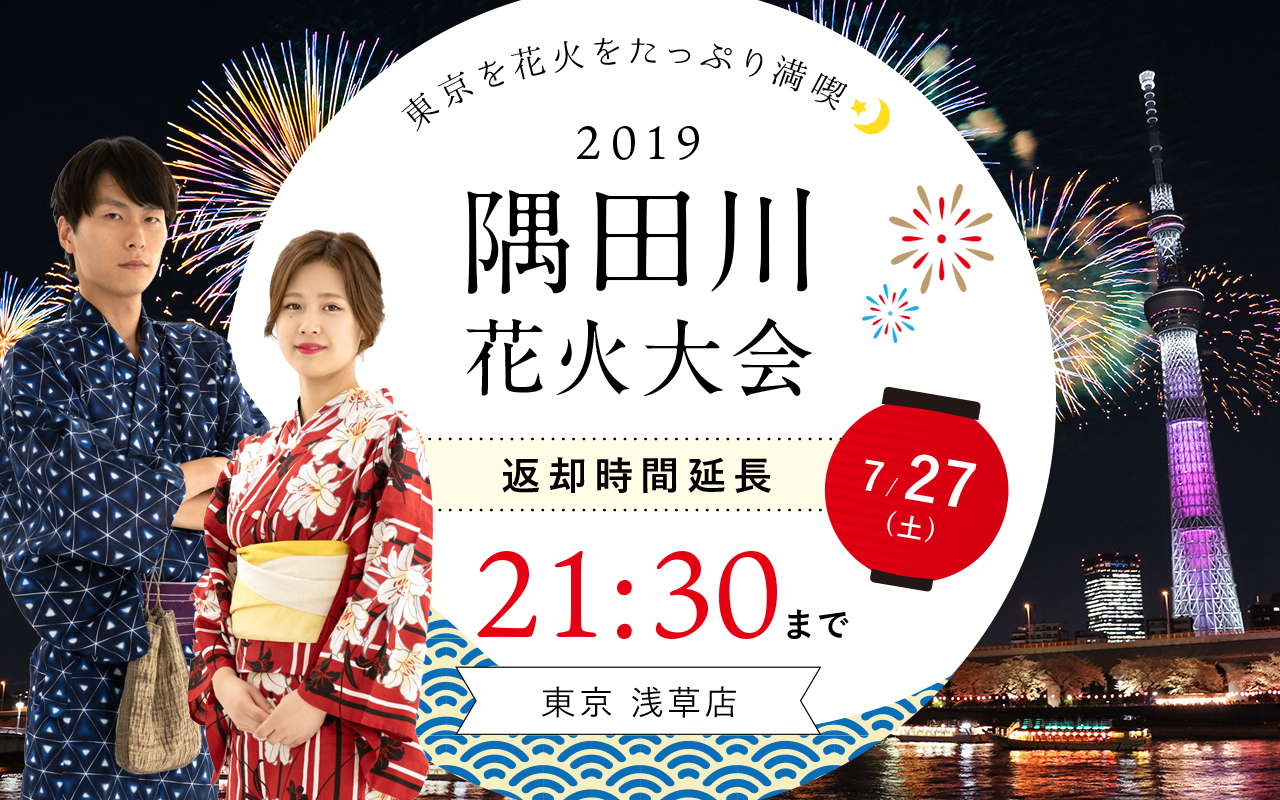 東京を花火をたっぷり満喫

2019

隅田川
花火大会

返却時間延長

7/27
(土)

21:30まで

東京 浅草店